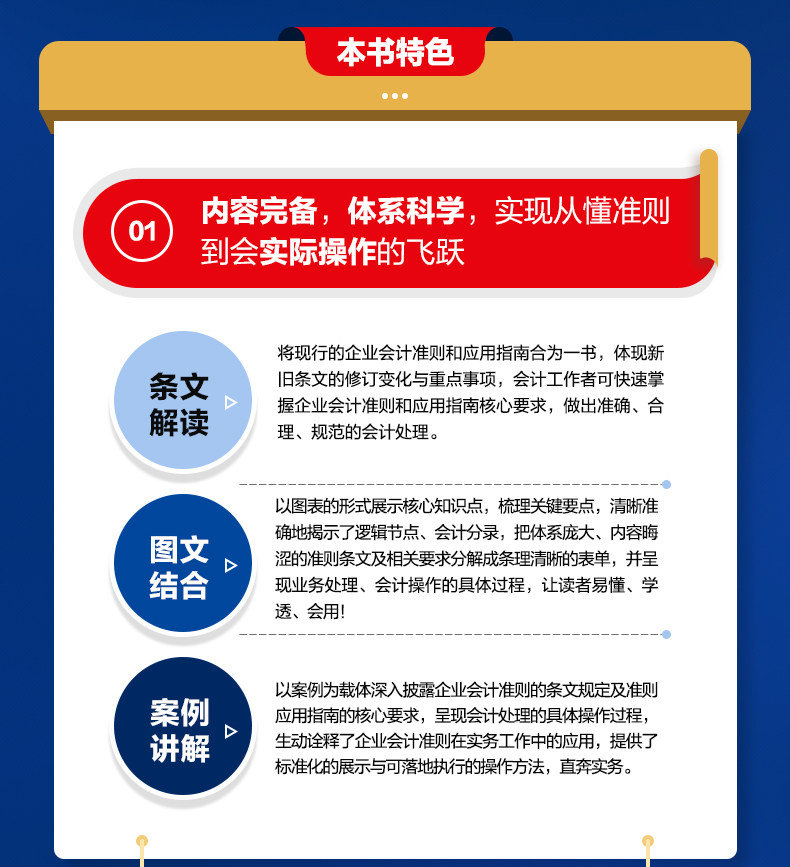 本书特色

01

内容完备，体系科学，实现从懂准则到会实际操作的飞跃

条文解读

将现行的企业会计准则和应用指南合为一书，体现新旧条文的修订变化与重点事项，会计工作者可快速掌握企业会计准则和应用指南核心要求，做出准确、合理、规范的会计处理。

图文结合

以图表的形式展示核心知识点，梳理关键要点，清晰准确地揭示了逻辑节点、会计分录，把体系庞大、内容晦涩的准则条文及相关要求分解成条理清晰的表单，并呈现业务处理、会计操作的具体过程，让读者易懂、学透、会用!

案例讲解

以案例为载体深入披露企业会计准则的条文规定及准则应用指南的核心要求，呈现会计处理的具体操作过程，生动诠释了企业会计准则在实务工作中的应用，提供了标准化的展示与可落地执行的操作方法，直奔实务。